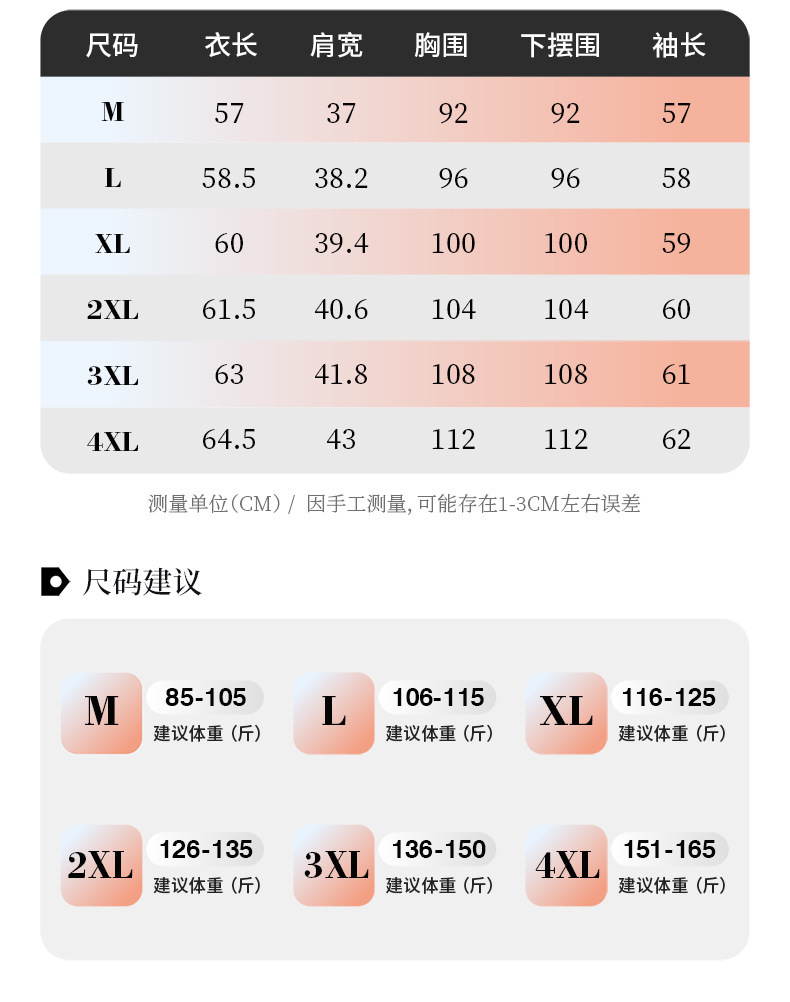 | 尺码 | 衣长 | 肩宽 | 胸围 | 下摆围 | 袖长 |
|---|---|---|---|---|---|
| M | 57 | 37 | 92 | 92 | 57 |
| L | 58.5 | 38.2 | 96 | 96 | 58 |
| XL | 60 | 39.4 | 100 | 100 | 59 |
| 2XL | 61.5 | 40.6 | 104 | 104 | 60 |
| 3XL | 63 | 41.8 | 108 | 108 | 61 |
| 4XL | 64.5 | 43 | 112 | 112 | 62 |

测量单位（CM）/ 因手工测量, 可能存在1-3CM左右误差

尺码建议

M 85-105 建议体重（斤）

L 106-115 建议体重（斤）

XL 116-125 建议体重（斤）

2XL 126-135 建议体重（斤）

3XL 136-150 建议体重（斤）

4XL 151-165 建议体重（斤）